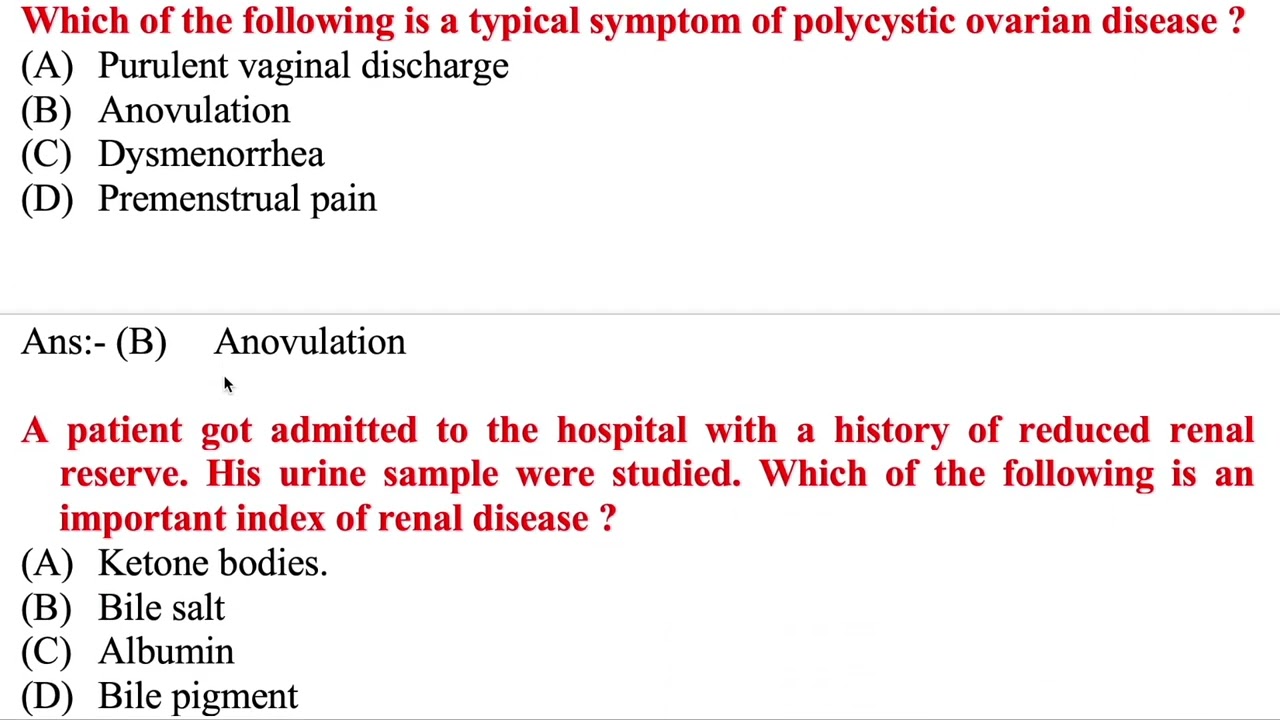 Which of the following is a typical symptom of polycystic ovarian disease ?
(A) Purulent vaginal discharge
(B) Anovulation
(C) Dysmenorrhea
(D) Premenstrual pain

Ans:- (B) Anovulation

A patient got admitted to the hospital with a history of reduced renal reserve. His urine sample were studied. Which of the following is an important index of renal disease ?
(A) Ketone bodies.
(B) Bile salt
(C) Albumin
(D) Bile pigment